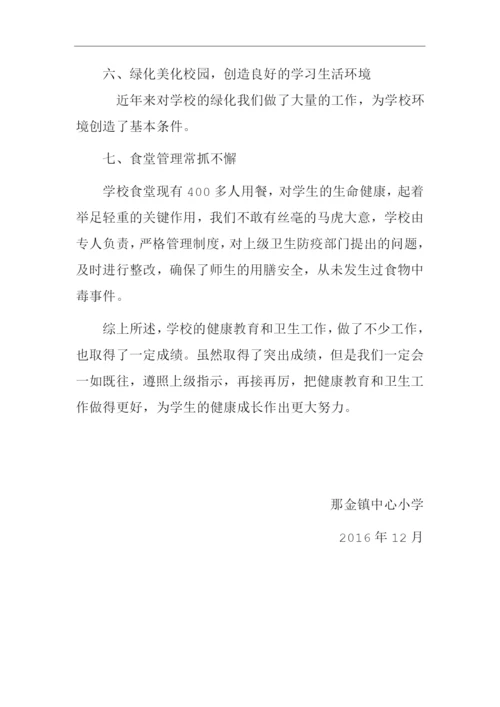 六、绿化美化校园，创造良好的学习生活环境

近年来对学校的绿化我们做了大量的工作，为学校环境创造了基本条件。

七、食堂管理常抓不懈

学校食堂现有 400 多人用餐，对学生的生命健康，起着举足轻重的关键作用，我们不敢有丝毫的马虎大意，学校由专人负责，严格管理制度，对上级卫生防疫部门提出的问题，及时进行整改，确保了师生的用膳安全，从未发生过食物中毒事件。

综上所述，学校的健康教育和卫生工作，做了不少工作，也取得了一定成绩。虽然取得了突出成绩，但是我们一定会一如既往，遵照上级指示，再接再厉，把健康教育和卫生工作做得更好，为学生的健康成长作出更大努力。

那金镇中心小学

2016 年 12 月